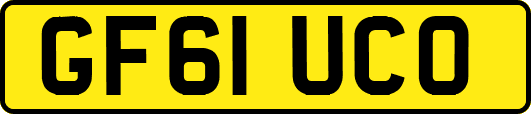 GF61 UCO